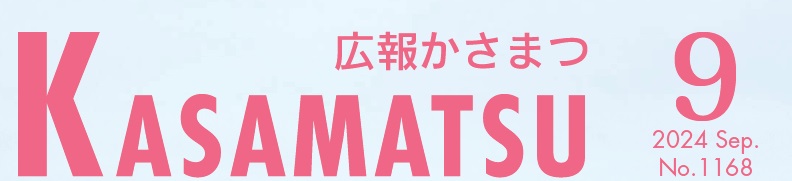 広報かさまつ
KASAMATSU
9
2024 Sep.
No.1168